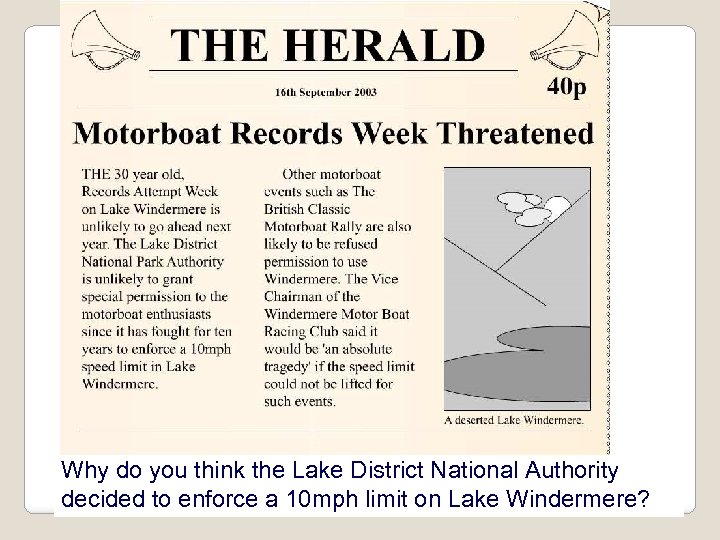 THE HERALD

16th September 2003

40p

Motorboat Records Week Threatened

THE 30 year old, Records Attempt Week on Lake Windermere is unlikely to go ahead next year. The Lake District National Park Authority is unlikely to grant special permission to the motorboat enthusiasts since it has fought for ten years to enforce a 10mph speed limit in Lake Windermere.

Other motorboat events such as The British Classic Motorboat Rally are also likely to be refused permission to use Windermere. The Vice Chairman of the Windermere Motor Boat Racing Club said it would be 'an absolute tragedy' if the speed limit could not be lifted for such events.

A deserted Lake Windermere.

Why do you think the Lake District National Authority decided to enforce a 10mph limit on Lake Windermere?